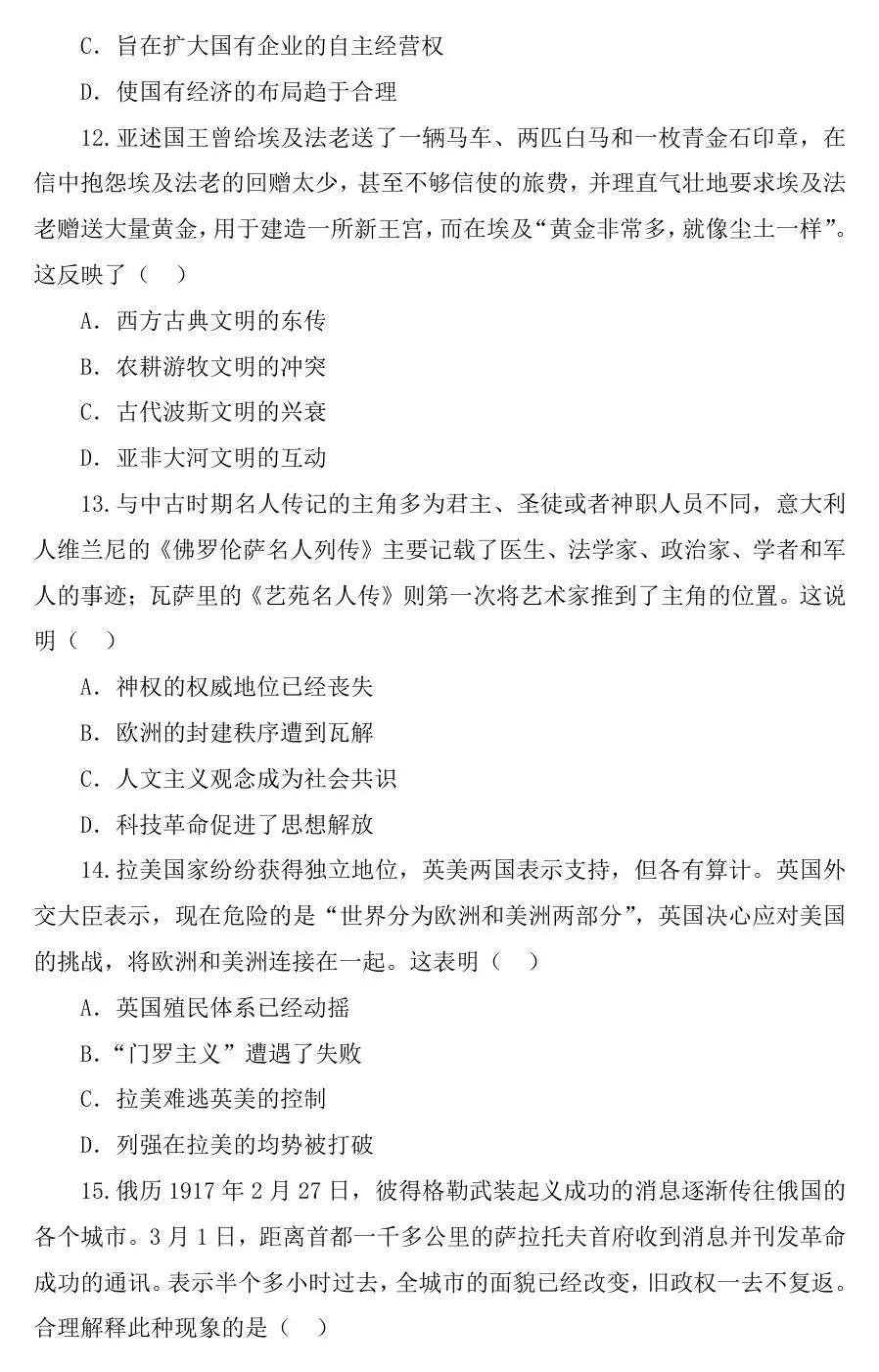 C．旨在扩大国有企业的自主经营权

D．使国有经济的布局趋于合理

12.亚述国王曾给埃及法老送了一辆马车、两匹白马和一枚青金石印章，在信中抱怨埃及法老的回赠太少，甚至不够信使的旅费，并理直气壮地要求埃及法老赠送大量黄金，用于建造一所新王宫，而在埃及“黄金非常多，就像尘土一样”。这反映了（　）

A．西方古典文明的东传

B．农耕游牧文明的冲突

C．古代波斯文明的兴衰

D．亚非大河文明的互动

13.与中古时期名人传记的主角多为君主、圣徒或者神职人员不同，意大利人维兰尼的《佛罗伦萨名人列传》主要记载了医生、法学家、政治家、学者和军人的事迹；瓦萨里的《艺苑名人传》则第一次将艺术家推到了主角的位置。这说明（　）

A．神权的权威地位已经丧失

B．欧洲的封建秩序遭到瓦解

C．人文主义观念成为社会共识

D．科技革命促进了思想解放

14.拉美国家纷纷获得独立地位，英美两国表示支持，但各有算计。英国外交大臣表示，现在危险的是“世界分为欧洲和美洲两部分”，英国决心应对美国的挑战，将欧洲和美洲连接在一起。这表明（　）

A．英国殖民体系已经动摇

B.“门罗主义”遭遇了失败

C．拉美难逃英美的控制

D．列强在拉美的均势被打破

15.俄历1917年2月27日，彼得格勒武装起义成功的消息逐渐传往俄国的各个城市。3月1日，距离首都一千多公里的萨拉托夫首府收到消息并刊发革命成功的通讯。表示半个多小时过去，全城市的面貌已经改变，旧政权一去不复返。合理解释此种现象的是（　）